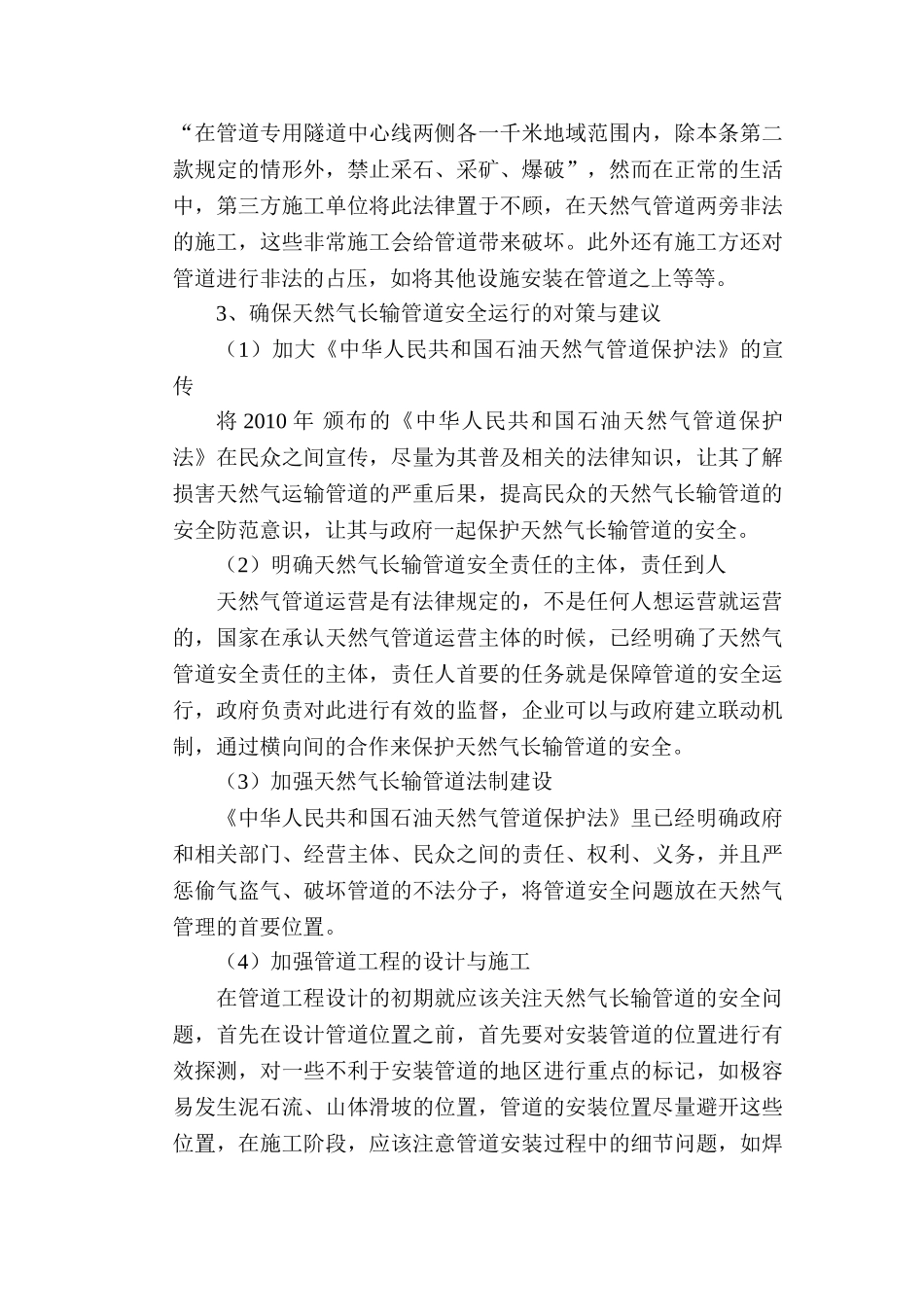 “在管道专用隧道中心线两侧各一千米地域范围内，除本条第二款规定的情形外，禁止采石、采矿、爆破”，然而在正常的生活中，第三方施工单位将此法律置于不顾，在天然气管道两旁非法的施工，这些非常施工会给管道带来破坏。此外还有施工方还对管道进行非法的占压，如将其他设施安装在管道之上等等。

3、确保天然气长输管道安全运行的对策与建议

（1）加大《中华人民共和国石油天然气管道保护法》的宣传

将 2010 年 颁布的《中华人民共和国石油天然气管道保护法》在民众之间宣传，尽量为其普及相关的法律知识，让其了解损害天然气运输管道的严重后果，提高民众的天然气长输管道的安全防范意识，让其与政府一起保护天然气长输管道的安全。

（2）明确天然气长输管道安全责任的主体，责任到人

天然气管道运营是有法律规定的，不是任何人想运营就运营的，国家在承认天然气管道运营主体的时候，已经明确了天然气管道安全责任的主体，责任人首要的任务就是保障管道的安全运行，政府负责对此进行有效的监督，企业可以与政府建立联动机制，通过横向间的合作来保护天然气长输管道的安全。

（3）加强天然气长输管道法制建设

《中华人民共和国石油天然气管道保护法》里已经明确政府和相关部门、经营主体、民众之间的责任、权利、义务，并且严惩偷气盗气、破坏管道的不法分子，将管道安全问题放在天然气管理的首要位置。

（4）加强管道工程的设计与施工

在管道工程设计的初期就应该关注天然气长输管道的安全问题，首先在设计管道位置之前，首先要对安装管道的位置进行有效探测，对一些不利于安装管道的地区进行重点的标记，如极容易发生泥石流、山体滑坡的位置，管道的安装位置尽量避开这些位置，在施工阶段，应该注意管道安装过程中的细节问题，如焊